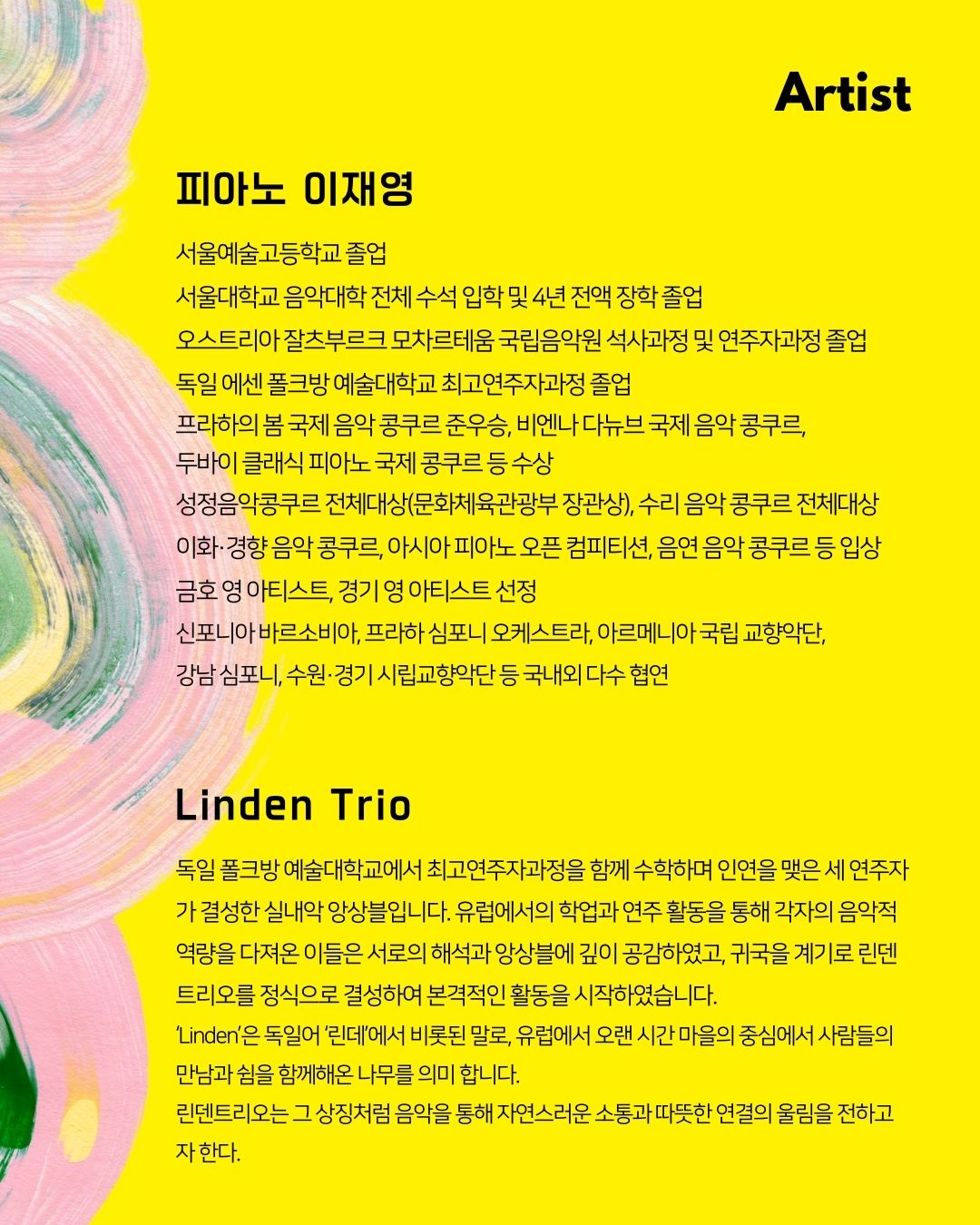 Artist

피아노 이재영

서울예술고등학교 졸업
서울대학교 음악대학 전체 수석 입학 및 4년 전액 장학 졸업
오스트리아 잘츠부르크 모차르테움 국립음악원 석사과정 및 연주자과정 졸업
독일 에센 폴크방 예술대학교 최고연주자과정 졸업
프라하의 봄 국제 음악 콩쿠르 준우승, 비엔나 다뉴브 국제 음악 콩쿠르,
두바이 클래식 피아노 국제 콩쿠르 등 수상
성정음악콩쿠르 전체대상(문화체육관광부 장관상), 수리 음악 콩쿠르 전체대상
이화·경향 음악 콩쿠르, 아시아 피아노 오픈 컴피티션, 음연 음악 콩쿠르 등 입상
금호 영 아티스트, 경기 영 아티스트 선정
신포니아 바르소비아, 프라하 심포니 오케스트라, 아르메니아 국립 교향악단,
강남 심포니, 수원·경기 시립교향악단 등 국내외 다수 협연

Linden Trio

독일 폴크방 예술대학교에서 최고연주자과정을 함께 수학하며 인연을 맺은 세 연주자가 결성한 실내악 앙상블입니다. 유럽에서의 학업과 연주 활동을 통해 각자의 음악적 역량을 다져온 이들은 서로의 해석과 앙상블에 깊이 공감하였고, 귀국을 계기로 린덴 트리오를 정식으로 결성하여 본격적인 활동을 시작하였습니다.
'Linden'은 독일어 '린데'에서 비롯된 말로, 유럽에서 오랜 시간 마을의 중심에서 사람들의 만남과 쉼을 함께해온 나무를 의미 합니다.
린덴트리오는 그 상징처럼 음악을 통해 자연스러운 소통과 따뜻한 연결의 울림을 전하고자 한다.